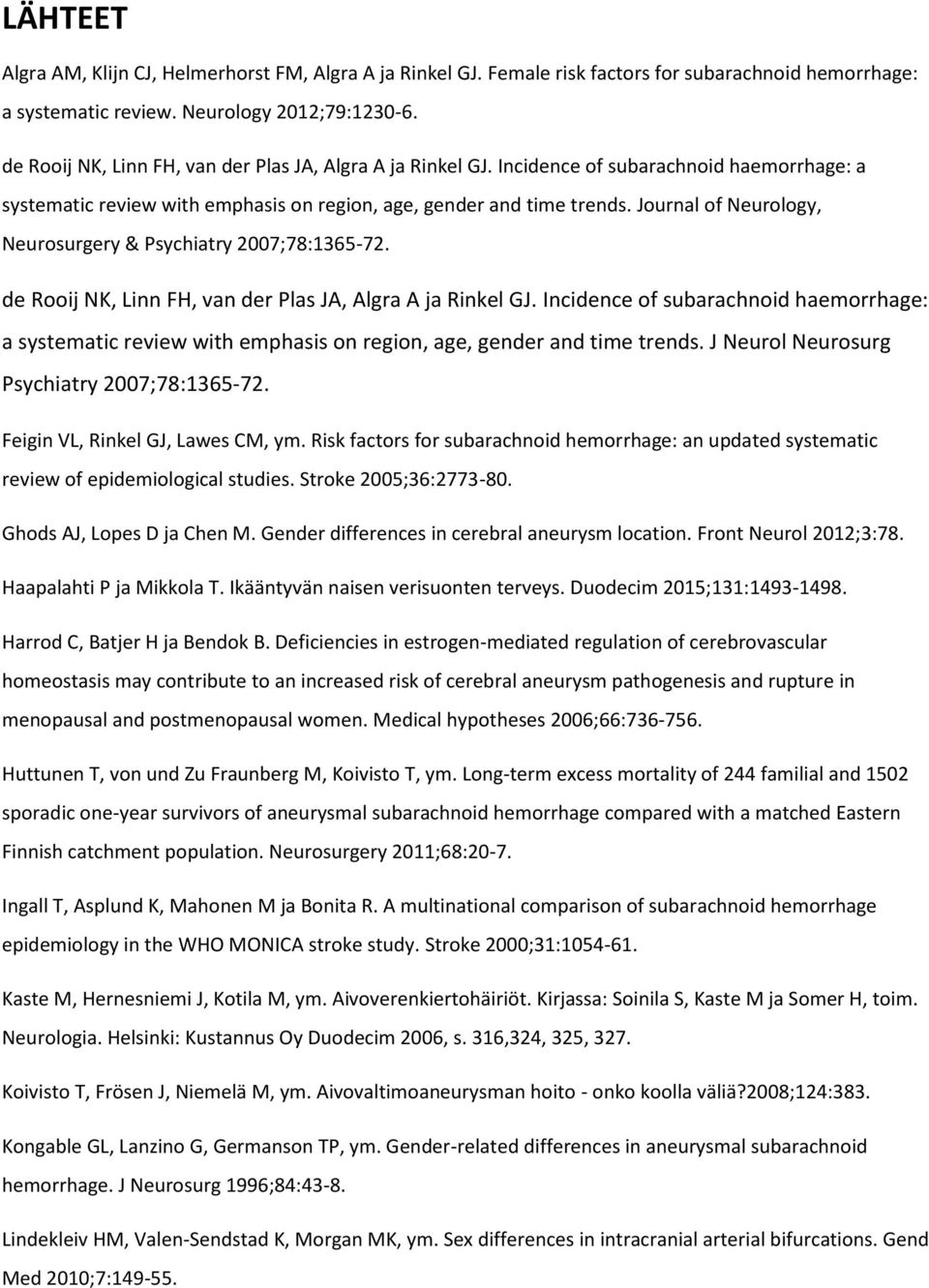 LÄHTEET

Algra AM, Klijn CJ, Helmerhorst FM, Algra A ja Rinkel GJ. Female risk factors for subarachnoid hemorrhage: a systematic review. Neurology 2012;79:1230-6.

de Rooij NK, Linn FH, van der Plas JA, Algra A ja Rinkel GJ. Incidence of subarachnoid haemorrhage: a systematic review with emphasis on region, age, gender and time trends. Journal of Neurology, Neurosurgery & Psychiatry 2007;78:1365-72.

de Rooij NK, Linn FH, van der Plas JA, Algra A ja Rinkel GJ. Incidence of subarachnoid haemorrhage: a systematic review with emphasis on region, age, gender and time trends. J Neurol Neurosurg Psychiatry 2007;78:1365-72.

Feigin VL, Rinkel GJ, Lawes CM, ym. Risk factors for subarachnoid hemorrhage: an updated systematic review of epidemiological studies. Stroke 2005;36:2773-80.

Ghods AJ, Lopes D ja Chen M. Gender differences in cerebral aneurysm location. Front Neurol 2012;3:78.

Haapalahti P ja Mikkola T. Ikääntyvän naisen verisuonten terveys. Duodecim 2015;131:1493-1498.

Harrod C, Batjer H ja Bendok B. Deficiencies in estrogen-mediated regulation of cerebrovascular homeostasis may contribute to an increased risk of cerebral aneurysm pathogenesis and rupture in menopausal and postmenopausal women. Medical hypotheses 2006;66:736-756.

Huttunen T, von und Zu Fraunberg M, Koivisto T, ym. Long-term excess mortality of 244 familial and 1502 sporadic one-year survivors of aneurysmal subarachnoid hemorrhage compared with a matched Eastern Finnish catchment population. Neurosurgery 2011;68:20-7.

Ingall T, Asplund K, Mahonen M ja Bonita R. A multinational comparison of subarachnoid hemorrhage epidemiology in the WHO MONICA stroke study. Stroke 2000;31:1054-61.

Kaste M, Hernesniemi J, Kotila M, ym. Aivoverenkiertohäiriöt. Kirjassa: Soinila S, Kaste M ja Somer H, toim. Neurologia. Helsinki: Kustannus Oy Duodecim 2006, s. 316,324, 325, 327.

Koivisto T, Frösen J, Niemelä M, ym. Aivovaltimoaneurysman hoito - onko koolla väliä?2008;124:383.

Kongable GL, Lanzino G, Germanson TP, ym. Gender-related differences in aneurysmal subarachnoid hemorrhage. J Neurosurg 1996;84:43-8.

Lindekleiv HM, Valen-Sendstad K, Morgan MK, ym. Sex differences in intracranial arterial bifurcations. Gend Med 2010;7:149-55.